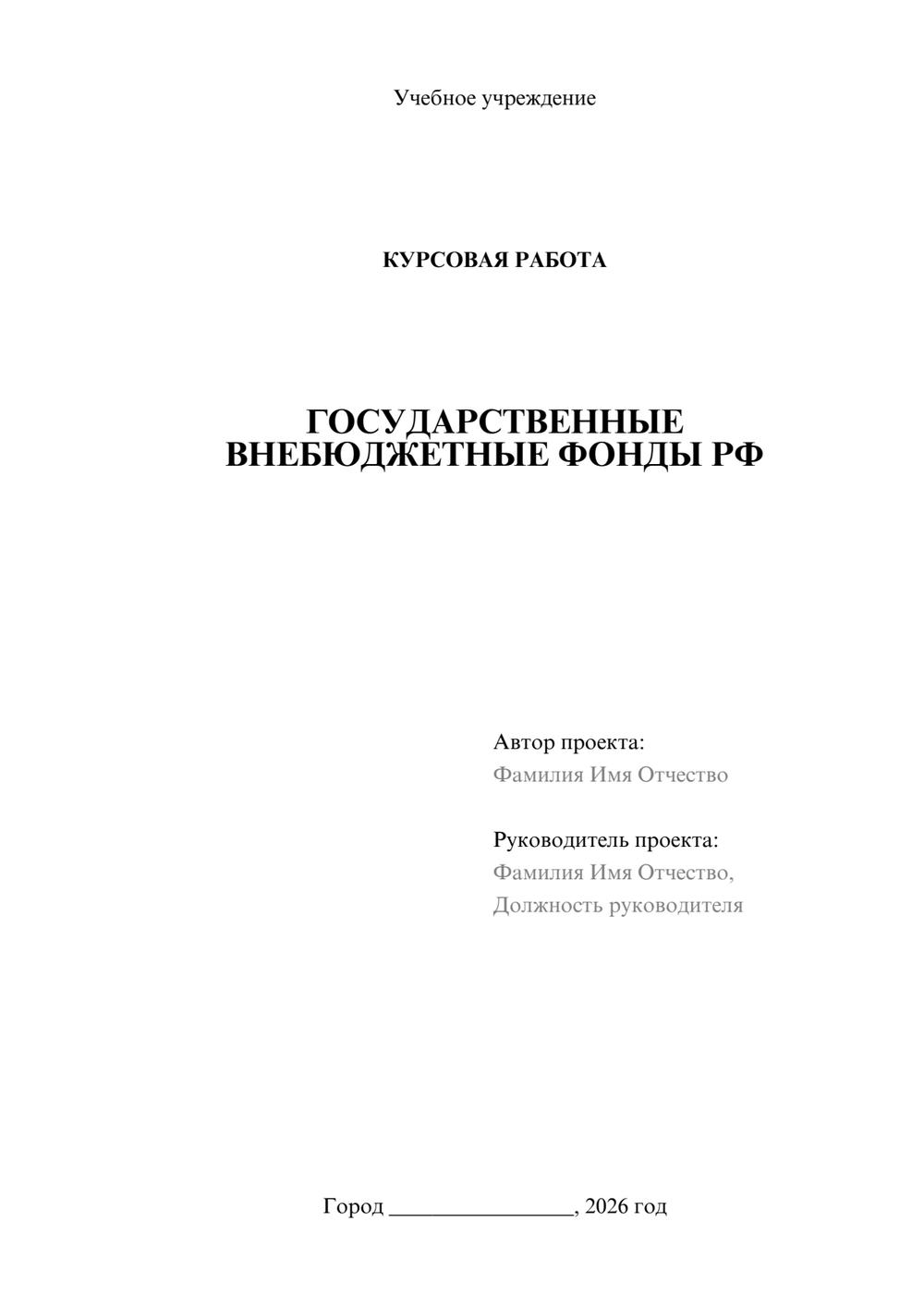 Учебное учреждение

КУРСОВАЯ РАБОТА

ГОСУДАРСТВЕННЫЕ ВНЕБЮДЖЕТНЫЕ ФОНДЫ РФ

Автор проекта:
Фамилия Имя Отчество

Руководитель проекта:
Фамилия Имя Отчество,
Должность руководителя

Город ________________, 2026 год